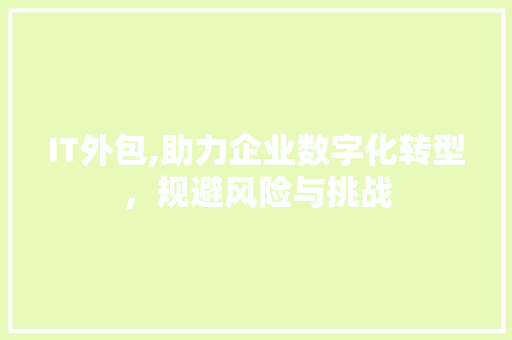 IT外包,助力企业数字化转型，规避风险与挑战